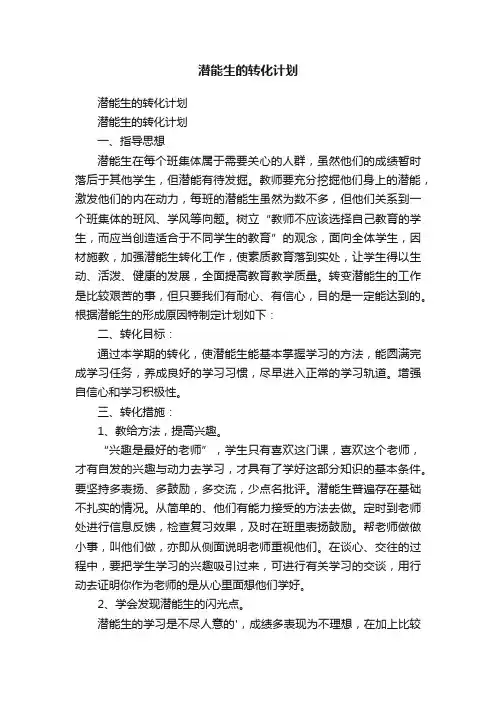 潜能生的转化计划

潜能生的转化计划

潜能生的转化计划

一、指导思想

潜能生在每个班集体属于需要关心的人群，虽然他们的成绩暂时落后于其他学生，但潜能有待发掘。教师要充分挖掘他们身上的潜能，激发他们的内在动力，每班的潜能生虽然为数不多，但他们关系到一个班集体的班风、学风等问题。树立“教师不应该选择自己教育的学生，而应当创造适合于不同学生的教育”的观念，面向全体学生，因材施教，加强潜能生转化工作，使素质教育落到实处，让学生得以生动、活泼、健康的发展，全面提高教育教学质量。转变潜能生的工作是比较艰苦的事，但只要我们有耐心、有信心，目的是一定能达到的。根据潜能生的形成原因特制定计划如下：

二、转化目标：

通过本学期的转化，使潜能生能基本掌握学习的方法，能圆满完成学习任务，养成良好的学习习惯，尽早进入正常的学习轨道。增强自信心和学习积极性。

三、转化措施：

1、教给方法，提高兴趣。

“兴趣是最好的老师”，学生只有喜欢这门课，喜欢这个老师，才有自发的兴趣与动力去学习，才具有了学好这部分知识的基本条件。要坚持多表扬、多鼓励，多交流，少点名批评。潜能生普遍存在基础不扎实的情况。从简单的、他们有能力接受的方法去做。定时到老师处进行信息反馈，检查复习效果，及时在班里表扬鼓励。帮老师做做小事，叫他们做，亦即从侧面说明老师重视他们。在谈心、交往的过程中，要把学生学习的兴趣吸引过来，可进行有关学习的交谈，用行动去证明你作为老师的是从心里面想他们学好。

2、学会发现潜能生的闪光点。

潜能生的学习是不尽人意的'，成绩多表现为不理想，在加上比较